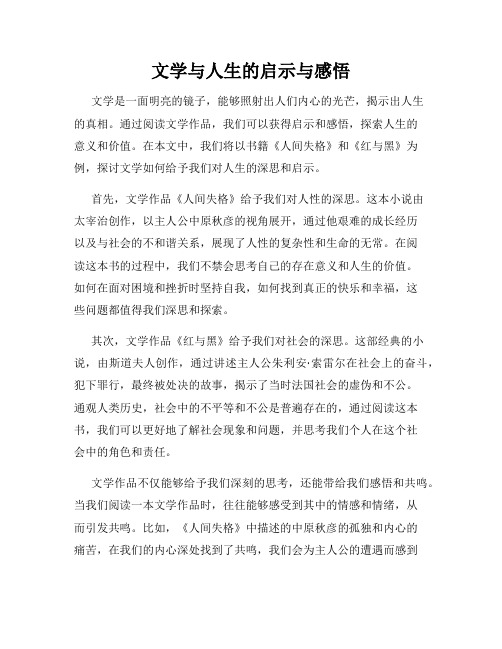 文学与人生的启示与感悟

文学是一面明亮的镜子，能够照射出人们内心的光芒，揭示出人生的真相。通过阅读文学作品，我们可以获得启示和感悟，探索人生的意义和价值。在本文中，我们将以书籍《人间失格》和《红与黑》为例，探讨文学如何给予我们对人生的深思和启示。

首先，文学作品《人间失格》给予我们对人性的深思。这本小说由太宰治创作，以主人公中原秋彦的视角展开，通过他艰难的成长经历以及与社会的不和谐关系，展现了人性的复杂性和生命的无常。在阅读这本书的过程中，我们不禁会思考自己的存在意义和人生的价值。如何在面对困境和挫折时坚持自我，如何找到真正的快乐和幸福，这些问题都值得我们深思和探索。

其次，文学作品《红与黑》给予我们对社会的深思。这部经典的小说，由斯道夫人创作，通过讲述主人公朱利安·索雷尔在社会上的奋斗，犯下罪行，最终被处决的故事，揭示了当时法国社会的虚伪和不公。通观人类历史，社会中的不平等和不公是普遍存在的，通过阅读这本书，我们可以更好地了解社会现象和问题，并思考我们个人在这个社会中的角色和责任。

文学作品不仅能够给予我们深刻的思考，还能带给我们感悟和共鸣。当我们阅读一本文学作品时，往往能够感受到其中的情感和情绪，从而引发共鸣。比如，《人间失格》中描述的中原秋彦的孤独和内心的痛苦，在我们的内心深处找到了共鸣，我们会为主人公的遭遇而感到